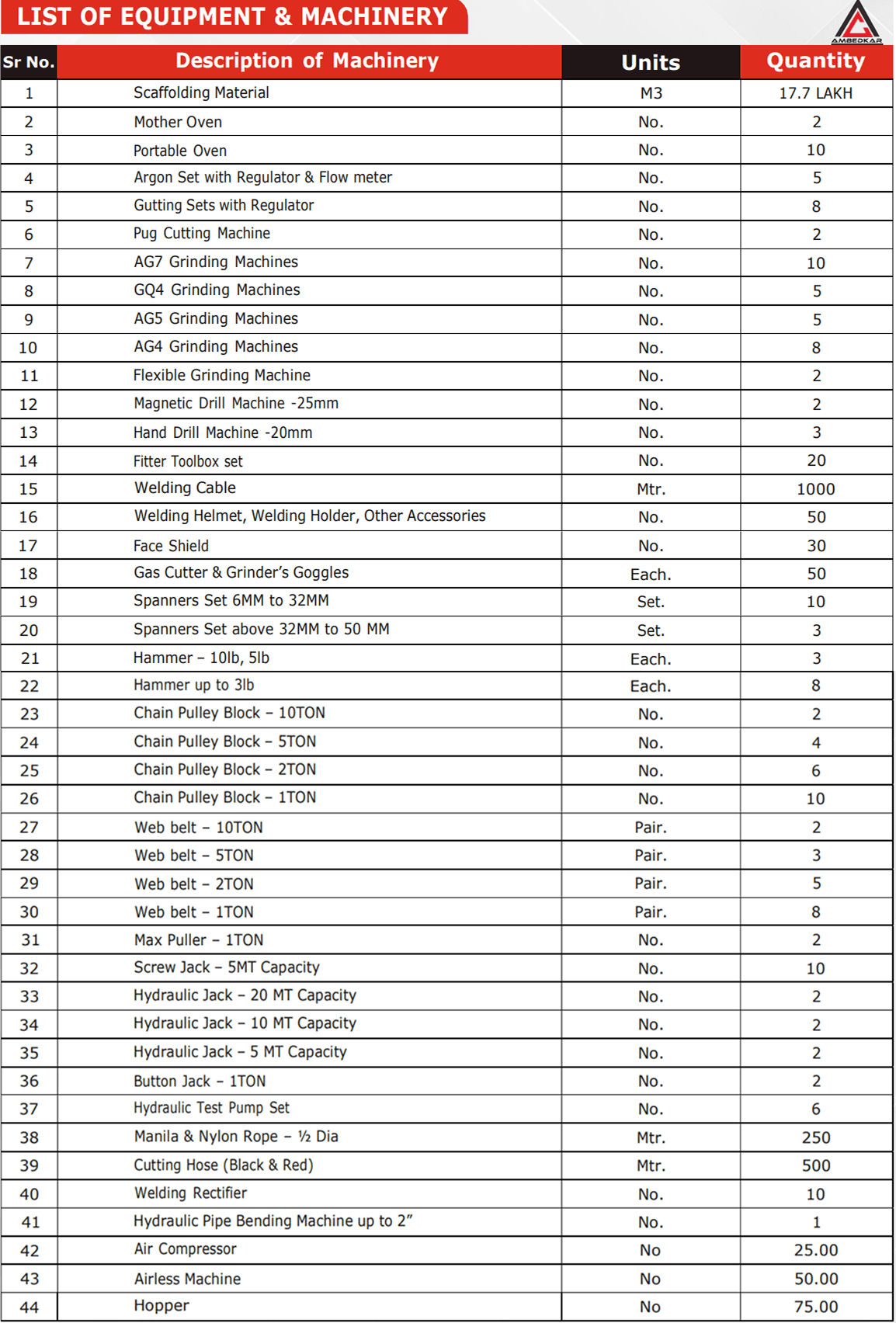 LIST OF EQUIPMENT & MACHINERY

AMBEDKAR

| Sr No. | Description of Machinery | Units | Quantity |
|---|---|---|---|
| 1 | Scaffolding Material | M3 | 17.7 LAKH |
| 2 | Mother Oven | No. | 2 |
| 3 | Portable Oven | No. | 10 |
| 4 | Argon Set with Regulator & Flow meter | No. | 5 |
| 5 | Gutting Sets with Regulator | No. | 8 |
| 6 | Pug Cutting Machine | No. | 2 |
| 7 | AG7 Grinding Machines | No. | 10 |
| 8 | GQ4 Grinding Machines | No. | 5 |
| 9 | AG5 Grinding Machines | No. | 5 |
| 10 | AG4 Grinding Machines | No. | 8 |
| 11 | Flexible Grinding Machine | No. | 2 |
| 12 | Magnetic Drill Machine -25mm | No. | 2 |
| 13 | Hand Drill Machine -20mm | No. | 3 |
| 14 | Fitter Toolbox set | No. | 20 |
| 15 | Welding Cable | Mtr. | 1000 |
| 16 | Welding Helmet, Welding Holder, Other Accessories | No. | 50 |
| 17 | Face Shield | No. | 30 |
| 18 | Gas Cutter & Grinder's Goggles | Each. | 50 |
| 19 | Spanners Set 6MM to 32MM | Set. | 10 |
| 20 | Spanners Set above 32MM to 50 MM | Set. | 3 |
| 21 | Hammer – 10lb, 5lb | Each. | 3 |
| 22 | Hammer up to 3lb | Each. | 8 |
| 23 | Chain Pulley Block – 10TON | No. | 2 |
| 24 | Chain Pulley Block – 5TON | No. | 4 |
| 25 | Chain Pulley Block – 2TON | No. | 6 |
| 26 | Chain Pulley Block – 1TON | No. | 10 |
| 27 | Web belt – 10TON | Pair. | 2 |
| 28 | Web belt – 5TON | Pair. | 3 |
| 29 | Web belt – 2TON | Pair. | 5 |
| 30 | Web belt – 1TON | Pair. | 8 |
| 31 | Max Puller – 1TON | No. | 2 |
| 32 | Screw Jack – 5MT Capacity | No. | 10 |
| 33 | Hydraulic Jack – 20 MT Capacity | No. | 2 |
| 34 | Hydraulic Jack – 10 MT Capacity | No. | 2 |
| 35 | Hydraulic Jack – 5 MT Capacity | No. | 2 |
| 36 | Button Jack – 1TON | No. | 2 |
| 37 | Hydraulic Test Pump Set | No. | 6 |
| 38 | Manila & Nylon Rope – ½ Dia | Mtr. | 250 |
| 39 | Cutting Hose (Black & Red) | Mtr. | 500 |
| 40 | Welding Rectifier | No. | 10 |
| 41 | Hydraulic Pipe Bending Machine up to 2" | No. | 1 |
| 42 | Air Compressor | No | 25.00 |
| 43 | Airless Machine | No | 50.00 |
| 44 | Hopper | No | 75.00 |